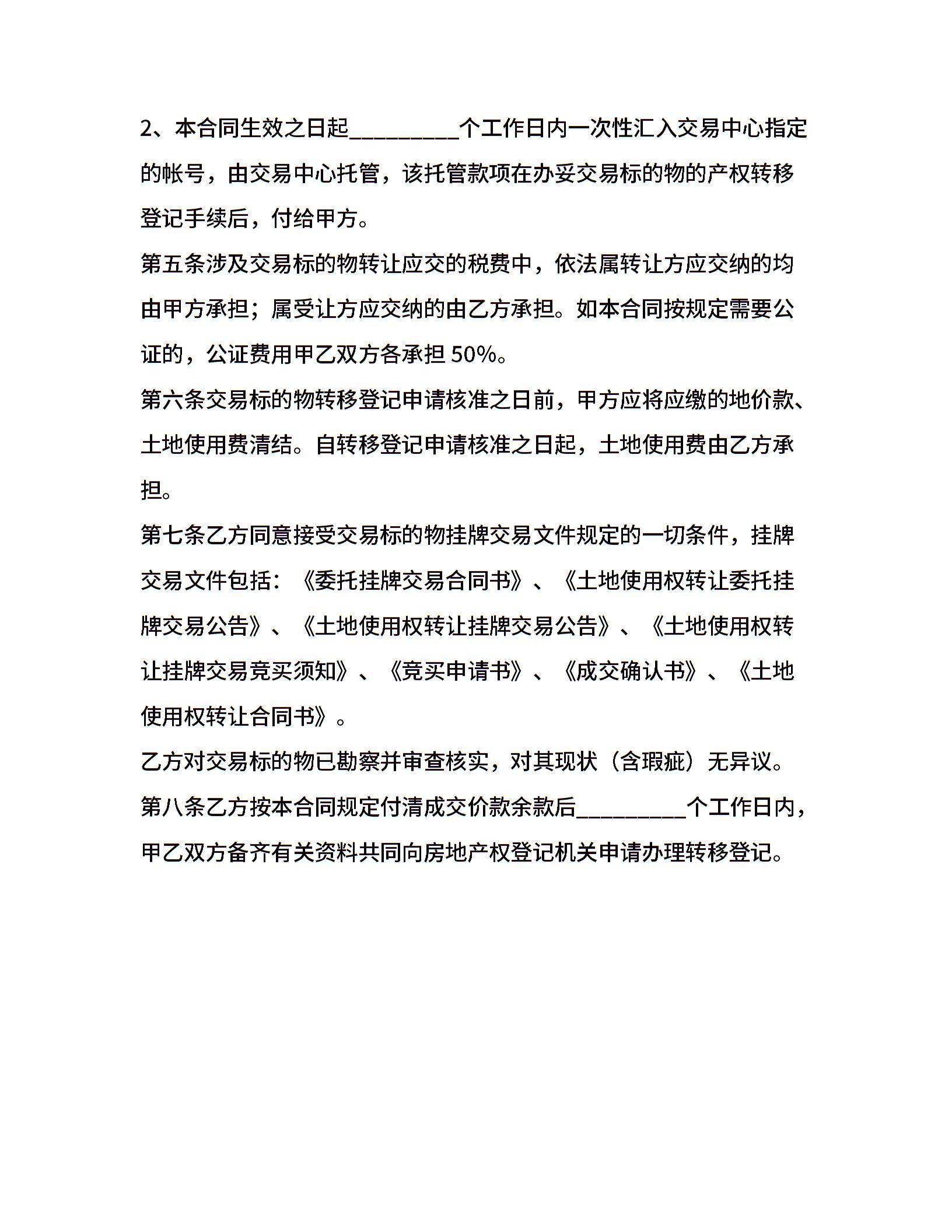 2、本合同生效之日起_________个工作日内一次性汇入交易中心指定的帐号，由交易中心托管，该托管款项在办妥交易标的物的产权转移登记手续后，付给甲方。

第五条涉及交易标的物转让应交的税费中，依法属转让方应交纳的均由甲方承担；属受让方应交纳的由乙方承担。如本合同按规定需要公证的，公证费用甲乙双方各承担 50%。

第六条交易标的物转移登记申请核准之日前，甲方应将应缴的地价款、土地使用费清结。自转移登记申请核准之日起，土地使用费由乙方承担。

第七条乙方同意接受交易标的物挂牌交易文件规定的一切条件，挂牌交易文件包括：《委托挂牌交易合同书》、《土地使用权转让委托挂牌交易公告》、《土地使用权转让挂牌交易公告》、《土地使用权转让挂牌交易竞买须知》、《竞买申请书》、《成交确认书》、《土地使用权转让合同书》。

乙方对交易标的物已勘察并审查核实，对其现状（含瑕疵）无异议。

第八条乙方按本合同规定付清成交价款余款后_________个工作日内，甲乙双方备齐有关资料共同向房地产权登记机关申请办理转移登记。